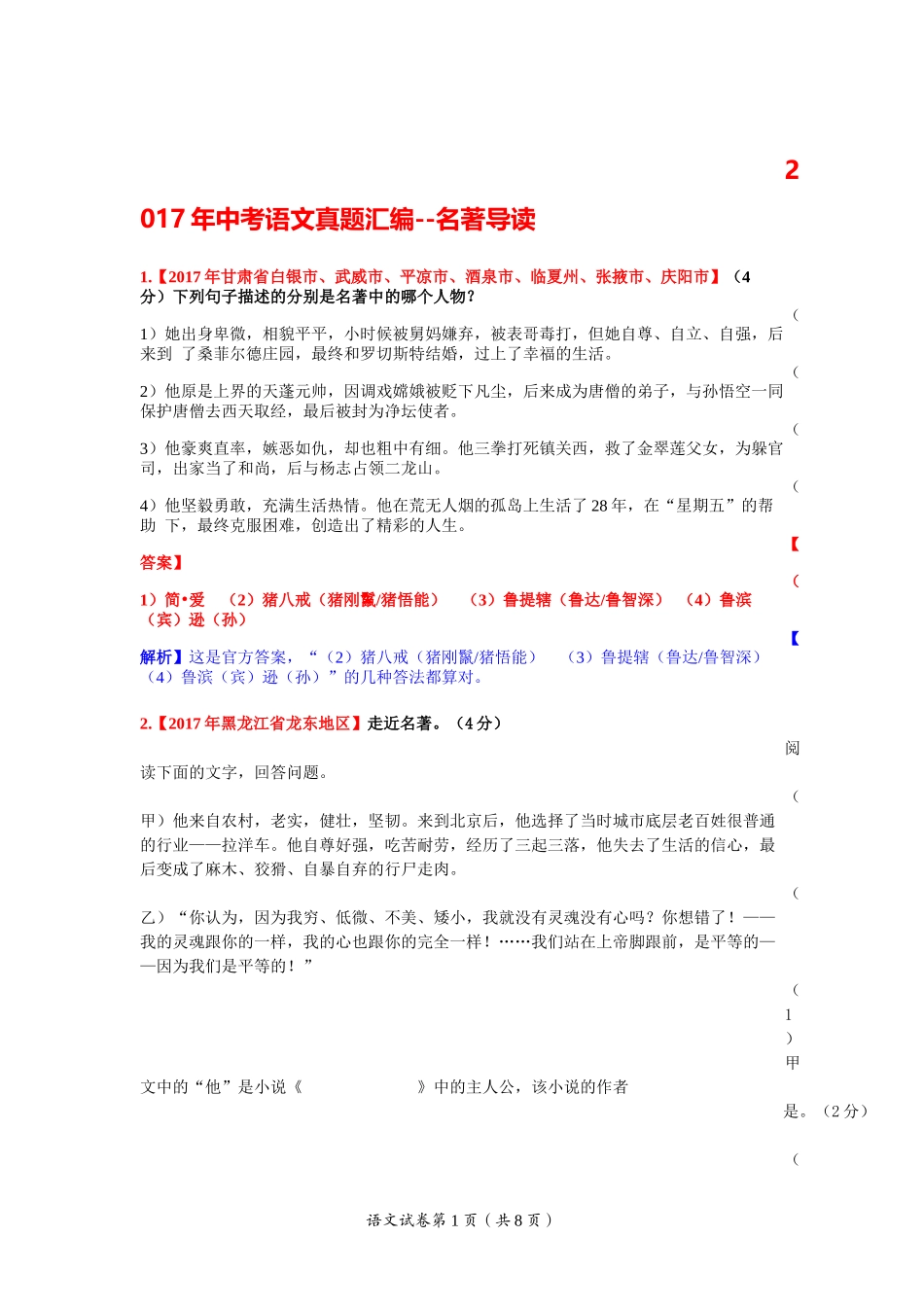 2

017 年中考语文真题汇编--名著导读

1.【2017 年甘肃省白银市、武威市、平凉市、酒泉市、临夏州、张掖市、庆阳市】（4 分）下列句子描述的分别是名著中的哪个人物？

（

1）她出身卑微，相貌平平，小时候被舅妈嫌弃，被表哥毒打，但她自尊、自立、自强，后来到 了桑菲尔德庄园，最终和罗切斯特结婚，过上了幸福的生活。

（

2）他原是上界的天蓬元帅，因调戏嫦娥被贬下凡尘，后来成为唐僧的弟子，与孙悟空一同保护唐僧去西天取经，最后被封为净坛使者。

（

3）他豪爽直率，嫉恶如仇，却也粗中有细。他三拳打死镇关西，救了金翠莲父女，为躲官司，出家当了和尚，后与杨志占领二龙山。

（

4）他坚毅勇敢，充满生活热情。他在荒无人烟的孤岛上生活了 28 年，在“星期五”的帮助 下，最终克服困难，创造出了精彩的人生。

【

答案】

（

1）简•爱 （2）猪八戒（猪刚鬣/猪悟能） （3）鲁提辖（鲁达/鲁智深） （4）鲁滨（宾）逊（孙）

【

解析】这是官方答案，“（2）猪八戒（猪刚鬣/猪悟能） （3）鲁提辖（鲁达/鲁智深） （4）鲁滨（宾）逊（孙）”的几种答法都算对。

2.【2017 年黑龙江省龙东地区】走近名著。（4 分）

阅

读下面的文字，回答问题。

（

甲）他来自农村，老实，健壮，坚韧。来到北京后，他选择了当时城市底层老百姓很普通的行业——拉洋车。他自尊好强，吃苦耐劳，经历了三起三落，他失去了生活的信心，最后变成了麻木、狡猾、自暴自弃的行尸走肉。

（

乙）“你认为，因为我穷、低微、不美、矮小，我就没有灵魂没有心吗？你想错了！——我的灵魂跟你的一样，我的心也跟你的完全一样！……我们站在上帝脚跟前，是平等的——因为我们是平等的！”

（

1

）

甲

文中的“他”是小说《 》中的主人公，该小说的作者

是。（2 分）

（

语文试卷第 1 页（共 8 页）